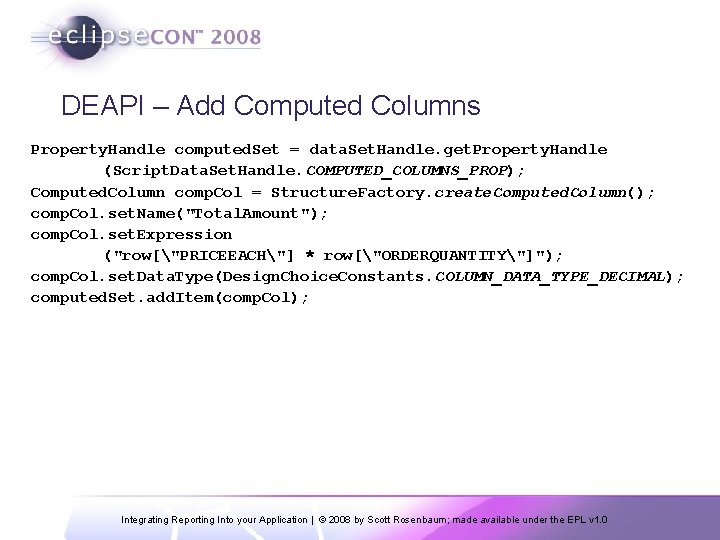 eclipseCON™ 2008

DEAPI – Add Computed Columns

PropertyHandle computedSet = dataSetHandle.getPropertyHandle
(ScriptDataSetHandle.COMPUTED_COLUMNS_PROP);
ComputedColumn compCol = StructureFactory.createComputedColumn();
compCol.setName("TotalAmount");
compCol.setExpression
("row[\"PRICEEACH\"] * row[\"ORDERQUANTITY\"]");
compCol.setDataType(DesignChoiceConstants.COLUMN_DATA_TYPE_DECIMAL);
computedSet.addItem(compCol);

Integrating Reporting Into your Application | © 2008 by Scott Rosenbaum; made available under the EPL v1.0